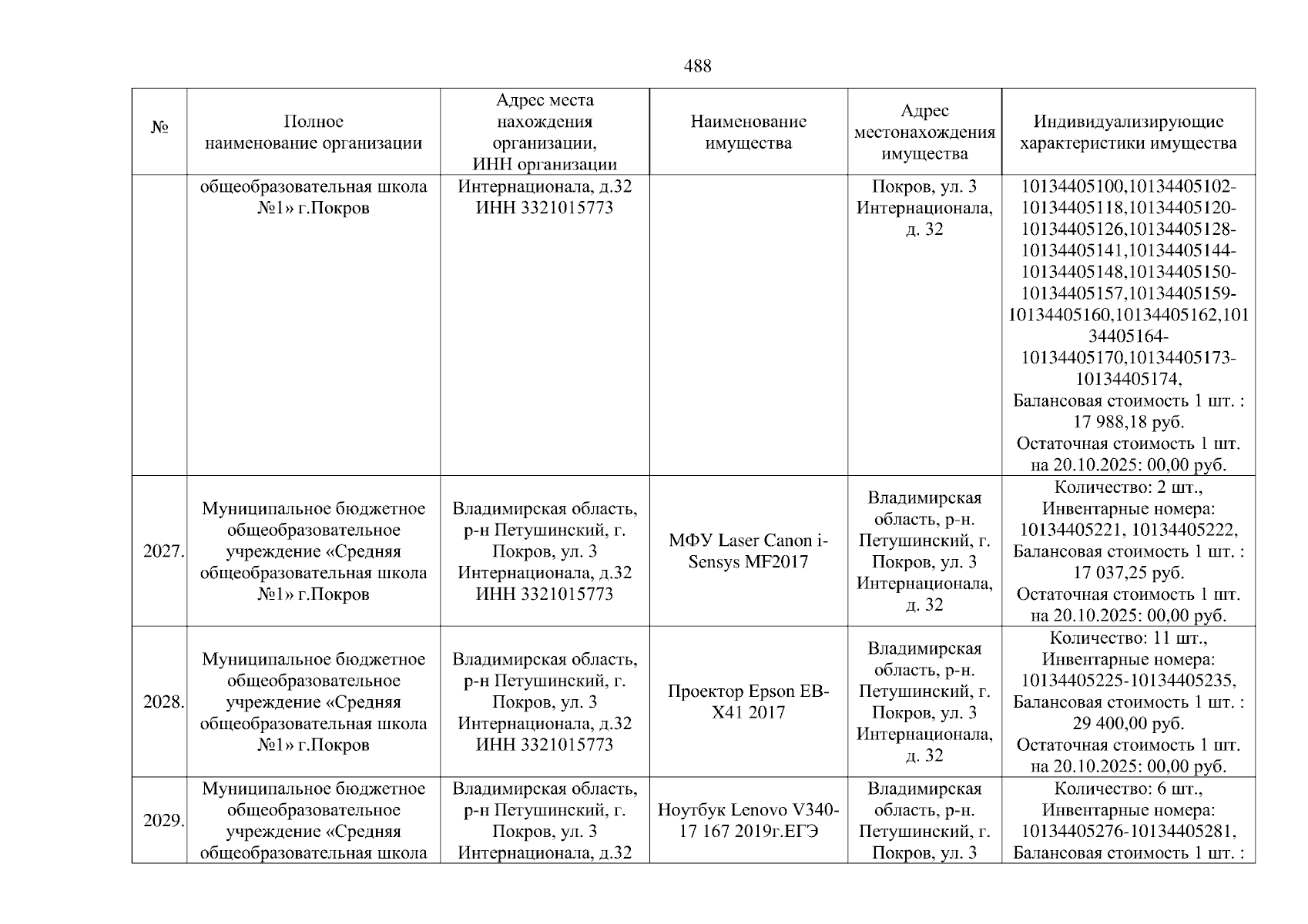 488

| № | Полное наименование организации | Адрес места нахождения организации, ИНН организации | Наименование имущества | Адрес местонахождения имущества | Индивидуализирующие характеристики имущества |
|---|---|---|---|---|---|
| | общеобразовательная школа №1» г.Покров | Интернационала, д.32 ИНН 3321015773 | | Покров, ул. 3 Интернационала, д. 32 | 10134405100,10134405102-10134405118,10134405120-10134405126,10134405128-10134405141,10134405144-10134405148,10134405150-10134405157,10134405159-10134405160,10134405162,10134405164-10134405170,10134405173-10134405174, Балансовая стоимость 1 шт. : 17 988,18 руб. Остаточная стоимость 1 шт. на 20.10.2025: 00,00 руб. |
| 2027. | Муниципальное бюджетное общеобразовательное учреждение «Средняя общеобразовательная школа №1» г.Покров | Владимирская область, р-н Петушинский, г. Покров, ул. 3 Интернационала, д.32 ИНН 3321015773 | МФУ Laser Canon i-Sensys MF2017 | Владимирская область, р-н. Петушинский, г. Покров, ул. 3 Интернационала, д. 32 | Количество: 2 шт., Инвентарные номера: 10134405221, 10134405222, Балансовая стоимость 1 шт. : 17 037,25 руб. Остаточная стоимость 1 шт. на 20.10.2025: 00,00 руб. |
| 2028. | Муниципальное бюджетное общеобразовательное учреждение «Средняя общеобразовательная школа №1» г.Покров | Владимирская область, р-н Петушинский, г. Покров, ул. 3 Интернационала, д.32 ИНН 3321015773 | Проектор Epson EB-X41 2017 | Владимирская область, р-н. Петушинский, г. Покров, ул. 3 Интернационала, д. 32 | Количество: 11 шт., Инвентарные номера: 10134405225-10134405235, Балансовая стоимость 1 шт. : 29 400,00 руб. Остаточная стоимость 1 шт. на 20.10.2025: 00,00 руб. |
| 2029. | Муниципальное бюджетное общеобразовательное учреждение «Средняя общеобразовательная школа | Владимирская область, р-н Петушинский, г. Покров, ул. 3 Интернационала, д.32 | Ноутбук Lenovo V340-17 167 2019г.ЕГЭ | Владимирская область, р-н. Петушинский, г. Покров, ул. 3 | Количество: 6 шт., Инвентарные номера: 10134405276-10134405281, Балансовая стоимость 1 шт. : |